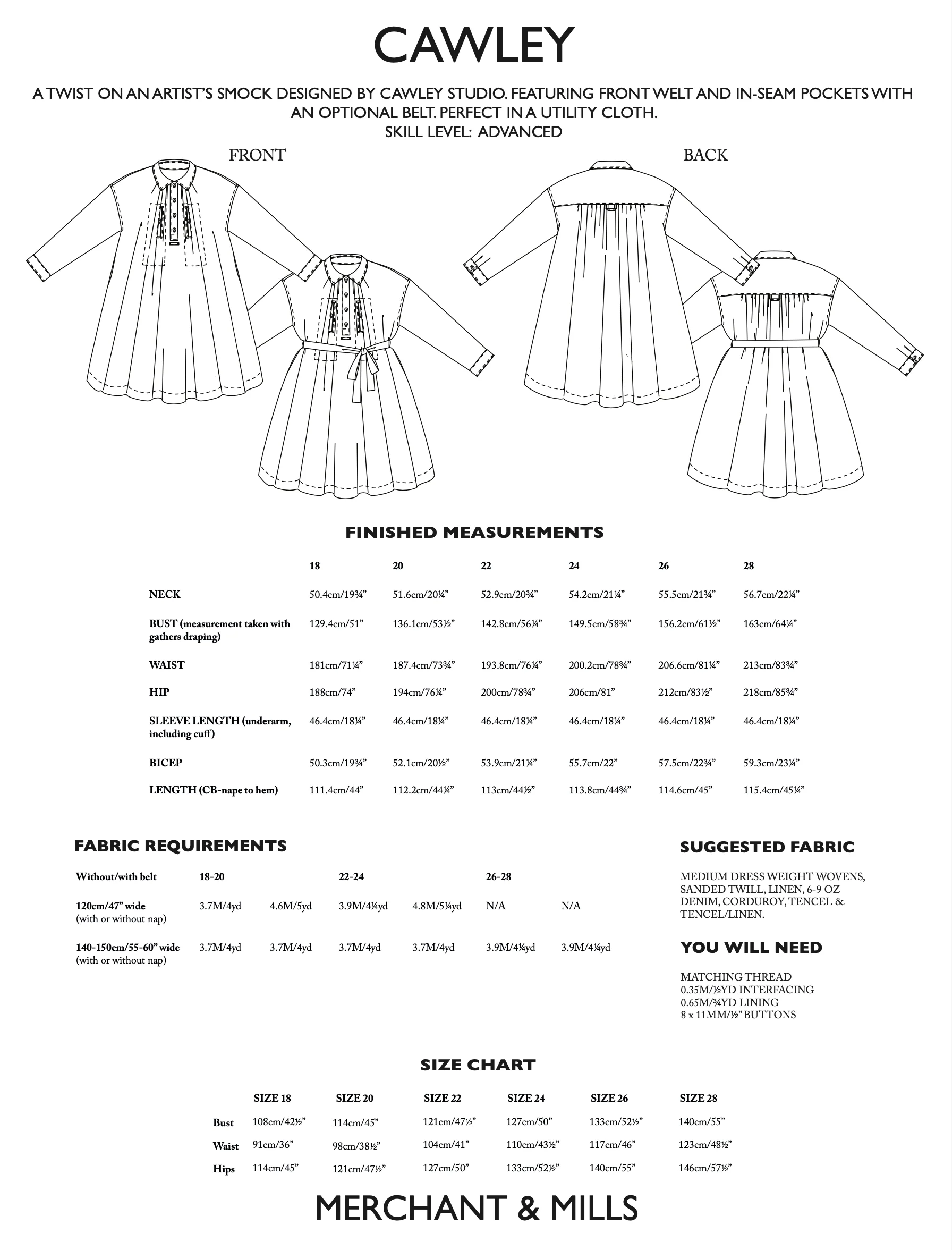 CAWLEY

A TWIST ON AN ARTIST'S SMOCK DESIGNED BY CAWLEY STUDIO. FEATURING FRONT WELT AND IN-SEAM POCKETS WITH AN OPTIONAL BELT. PERFECT IN A UTILITY CLOTH.
SKILL LEVEL: ADVANCED

FRONT

BACK

FINISHED MEASUREMENTS

| | 18 | 20 | 22 | 24 | 26 | 28 |
|---|---|---|---|---|---|---|
| NECK | 50.4cm/19¾" | 51.6cm/20¼" | 52.9cm/20¾" | 54.2cm/21¼" | 55.5cm/21¾" | 56.7cm/22¼" |
| BUST (measurement taken with gathers draping) | 129.4cm/51" | 136.1cm/53½" | 142.8cm/56¼" | 149.5cm/58¾" | 156.2cm/61½" | 163cm/64¼" |
| WAIST | 181cm/71¼" | 187.4cm/73¾" | 193.8cm/76¼" | 200.2cm/78¾" | 206.6cm/81¼" | 213cm/83¾" |
| HIP | 188cm/74" | 194cm/76¼" | 200cm/78¾" | 206cm/81" | 212cm/83½" | 218cm/85¾" |
| SLEEVE LENGTH (underarm, including cuff) | 46.4cm/18¼" | 46.4cm/18¼" | 46.4cm/18¼" | 46.4cm/18¼" | 46.4cm/18¼" | 46.4cm/18¼" |
| BICEP | 50.3cm/19¾" | 52.1cm/20½" | 53.9cm/21¼" | 55.7cm/22" | 57.5cm/22¾" | 59.3cm/23¼" |
| LENGTH (CB-nape to hem) | 111.4cm/44" | 112.2cm/44¼" | 113cm/44½" | 113.8cm/44¾" | 114.6cm/45" | 115.4cm/45¼" |

FABRIC REQUIREMENTS

| Without/with belt | 18-20 | | 22-24 | | 26-28 | |
|---|---|---|---|---|---|---|
| 120cm/47" wide (with or without nap) | 3.7M/4yd | 4.6M/5yd | 3.9M/4¼yd | 4.8M/5¼yd | N/A | N/A |
| 140-150cm/55-60" wide (with or without nap) | 3.7M/4yd | 3.7M/4yd | 3.7M/4yd | 3.7M/4yd | 3.9M/4¼yd | 3.9M/4¼yd |

SUGGESTED FABRIC

MEDIUM DRESS WEIGHT WOVENS, SANDED TWILL, LINEN, 6-9 OZ DENIM, CORDUROY, TENCEL & TENCEL/LINEN.

YOU WILL NEED

MATCHING THREAD
0.35M/½YD INTERFACING
0.65M/¾YD LINING
8 x 11MM/½" BUTTONS

SIZE CHART

| | SIZE 18 | SIZE 20 | SIZE 22 | SIZE 24 | SIZE 26 | SIZE 28 |
|---|---|---|---|---|---|---|
| Bust | 108cm/42½" | 114cm/45" | 121cm/47½" | 127cm/50" | 133cm/52½" | 140cm/55" |
| Waist | 91cm/36" | 98cm/38½" | 104cm/41" | 110cm/43½" | 117cm/46" | 123cm/48½" |
| Hips | 114cm/45" | 121cm/47½" | 127cm/50" | 133cm/52½" | 140cm/55" | 146cm/57½" |

MERCHANT & MILLS